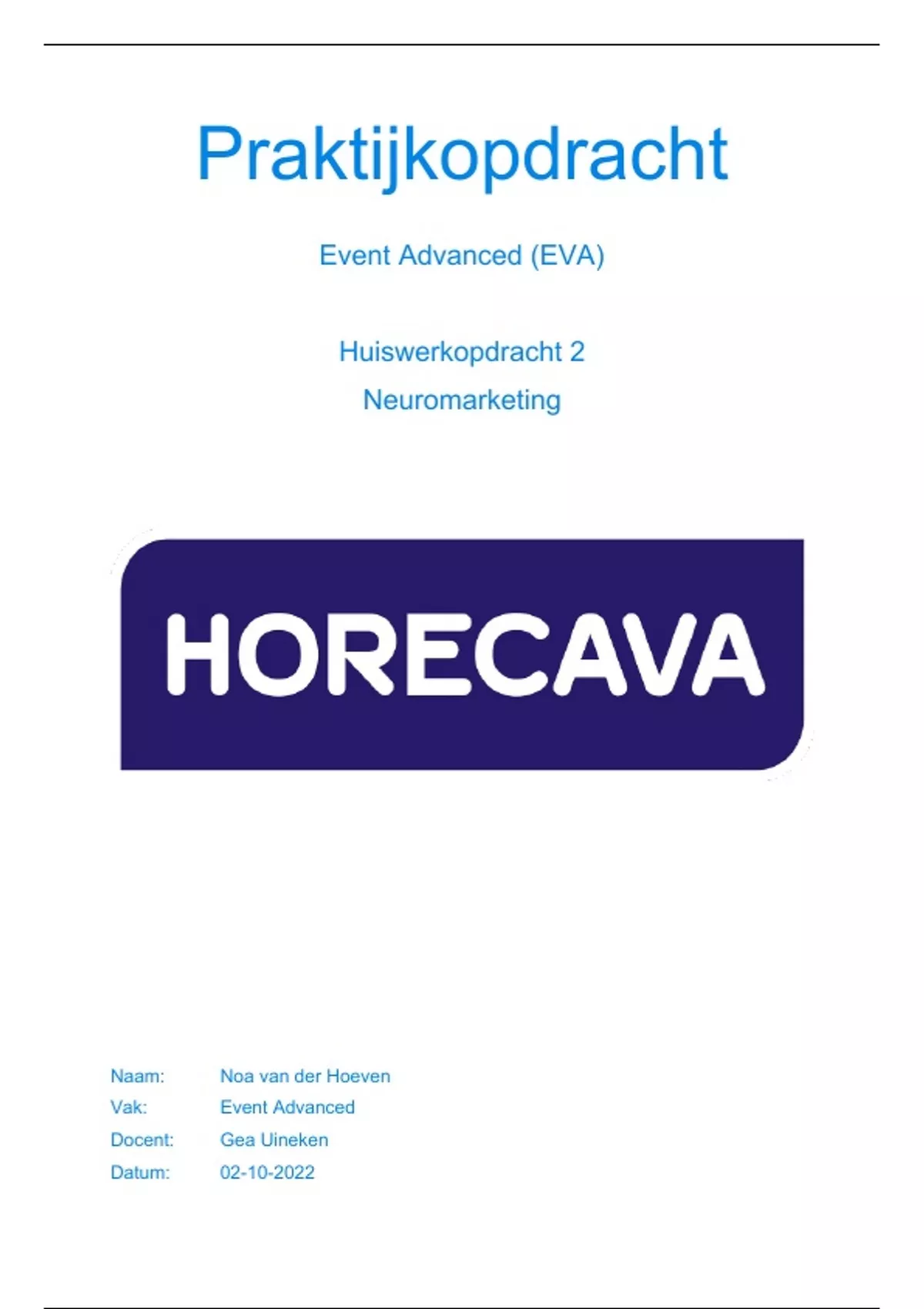 Praktijkopdracht

Event Advanced (EVA)

Huiswerkopdracht 2

Neuromarketing

HORECAVA

Naam: Noa van der Hoeven
Vak: Event Advanced
Docent: Gea Uineken
Datum: 02-10-2022